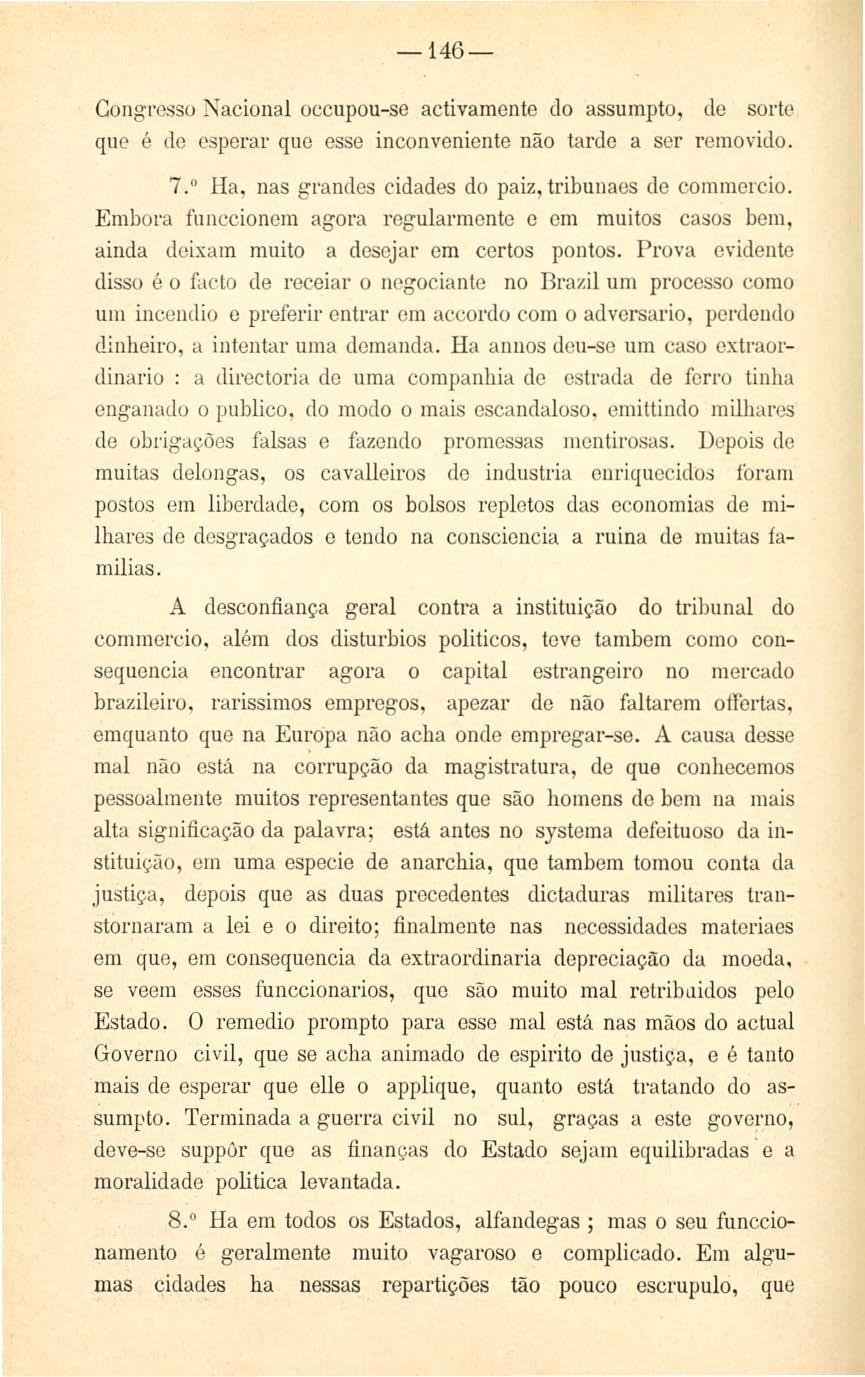 — 146 —

Congresso Nacional occupou-se activamente do assumpto, de sorte que é de esperar que esse inconveniente não tarde a ser removido.

7.º Ha, nas grandes cidades do paiz, tribunaes de commercio. Embora funccionem agora regularmente e em muitos casos bem, ainda deixam muito a desejar em certos pontos. Prova evidente disso é o facto de receiar o negociante no Brazil um processo como um incendio e preferir entrar em accordo com o adversario, perdendo dinheiro, a intentar uma demanda. Ha annos deu-se um caso extraordinario : a directoria de uma companhia de estrada de ferro tinha enganado o publico, do modo o mais escandaloso, emittindo milhares de obrigações falsas e fazendo promessas mentirosas. Depois de muitas delongas, os cavalleiros de industria enriquecidos foram postos em liberdade, com os bolsos repletos das economias de milhares de desgraçados e tendo na consciencia a ruina de muitas familias.

A desconfiança geral contra a instituição do tribunal do commercio, além dos disturbios politicos, teve tambem como consequencia encontrar agora o capital estrangeiro no mercado brazileiro, rarissimos empregos, apezar de não faltarem offertas, emquanto que na Europa não acha onde empregar-se. A causa desse mal não está na corrupção da magistratura, de que conhecemos pessoalmente muitos representantes que são homens de bem na mais alta significação da palavra; está antes no systema defeituoso da instituição, em uma especie de anarchia, que tambem tomou conta da justiça, depois que as duas precedentes dictaduras militares transtornaram a lei e o direito; finalmente nas necessidades materiaes em que, em consequencia da extraordinaria depreciação da moeda, se veem esses funccionarios, que são muito mal retribuidos pelo Estado. O remedio prompto para esse mal está nas mãos do actual Governo civil, que se acha animado de espirito de justiça, e é tanto mais de esperar que elle o applique, quanto está tratando do assumpto. Terminada a guerra civil no sul, graças a este governo, deve-se suppôr que as finanças do Estado sejam equilibradas e a moralidade politica levantada.

8.º Ha em todos os Estados, alfandegas ; mas o seu funccionamento é geralmente muito vagaroso e complicado. Em algumas cidades ha nessas repartições tão pouco escrupulo, que